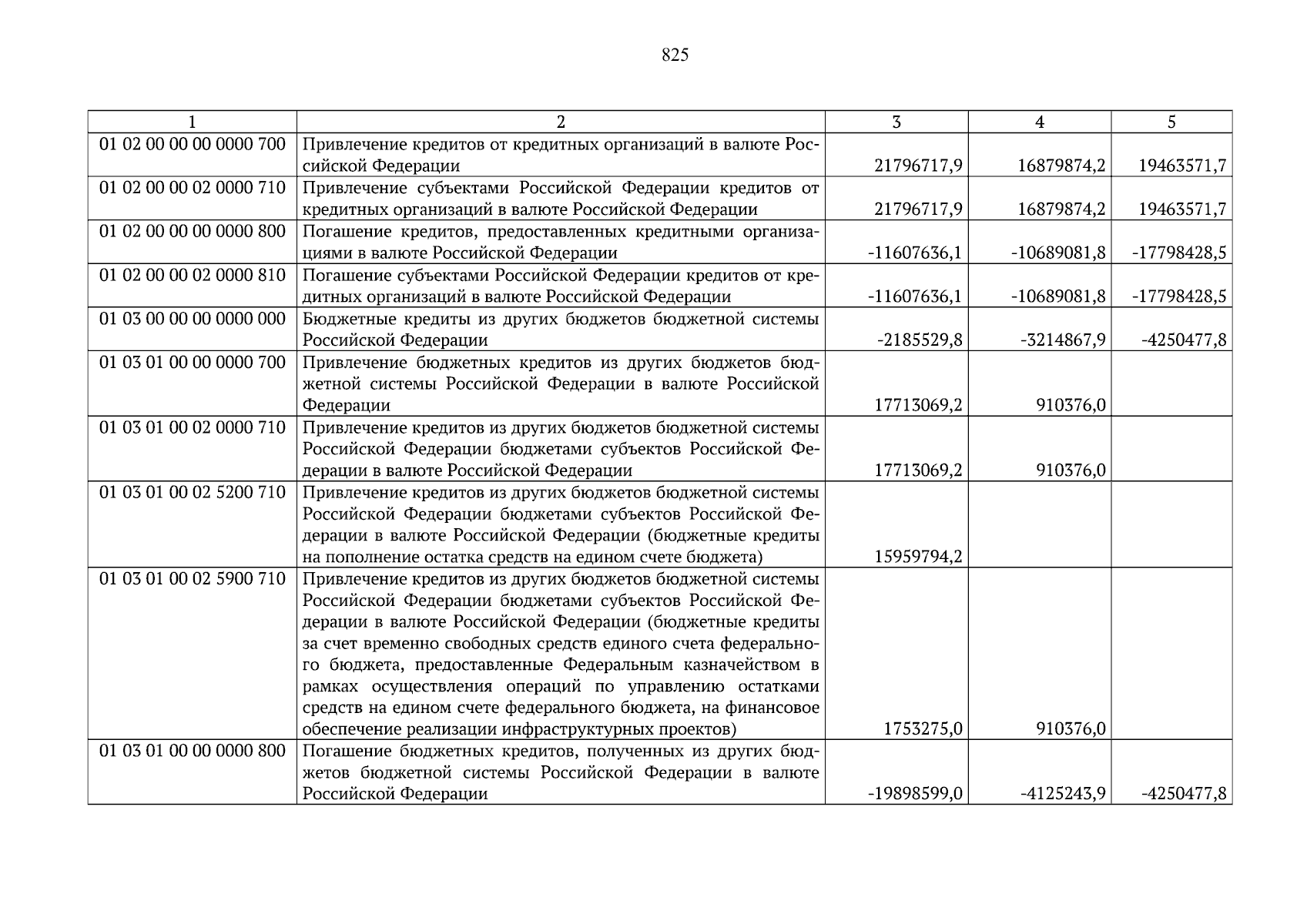 825

| 1 | 2 | 3 | 4 | 5 |
|---|---|---|---|---|
| 01 02 00 00 00 0000 700 | Привлечение кредитов от кредитных организаций в валюте Российской Федерации | 21796717,9 | 16879874,2 | 19463571,7 |
| 01 02 00 00 02 0000 710 | Привлечение субъектами Российской Федерации кредитов от кредитных организаций в валюте Российской Федерации | 21796717,9 | 16879874,2 | 19463571,7 |
| 01 02 00 00 00 0000 800 | Погашение кредитов, предоставленных кредитными организациями в валюте Российской Федерации | -11607636,1 | -10689081,8 | -17798428,5 |
| 01 02 00 00 02 0000 810 | Погашение субъектами Российской Федерации кредитов от кредитных организаций в валюте Российской Федерации | -11607636,1 | -10689081,8 | -17798428,5 |
| 01 03 00 00 00 0000 000 | Бюджетные кредиты из других бюджетов бюджетной системы Российской Федерации | -2185529,8 | -3214867,9 | -4250477,8 |
| 01 03 01 00 00 0000 700 | Привлечение бюджетных кредитов из других бюджетов бюджетной системы Российской Федерации в валюте Российской Федерации | 17713069,2 | 910376,0 | |
| 01 03 01 00 02 0000 710 | Привлечение кредитов из других бюджетов бюджетной системы Российской Федерации бюджетами субъектов Российской Федерации в валюте Российской Федерации | 17713069,2 | 910376,0 | |
| 01 03 01 00 02 5200 710 | Привлечение кредитов из других бюджетов бюджетной системы Российской Федерации бюджетами субъектов Российской Федерации в валюте Российской Федерации (бюджетные кредиты на пополнение остатка средств на едином счете бюджета) | 15959794,2 | | |
| 01 03 01 00 02 5900 710 | Привлечение кредитов из других бюджетов бюджетной системы Российской Федерации бюджетами субъектов Российской Федерации в валюте Российской Федерации (бюджетные кредиты за счет временно свободных средств единого счета федерального бюджета, предоставленные Федеральным казначейством в рамках осуществления операций по управлению остатками средств на едином счете федерального бюджета, на финансовое обеспечение реализации инфраструктурных проектов) | 1753275,0 | 910376,0 | |
| 01 03 01 00 00 0000 800 | Погашение бюджетных кредитов, полученных из других бюджетов бюджетной системы Российской Федерации в валюте Российской Федерации | -19898599,0 | -4125243,9 | -4250477,8 |